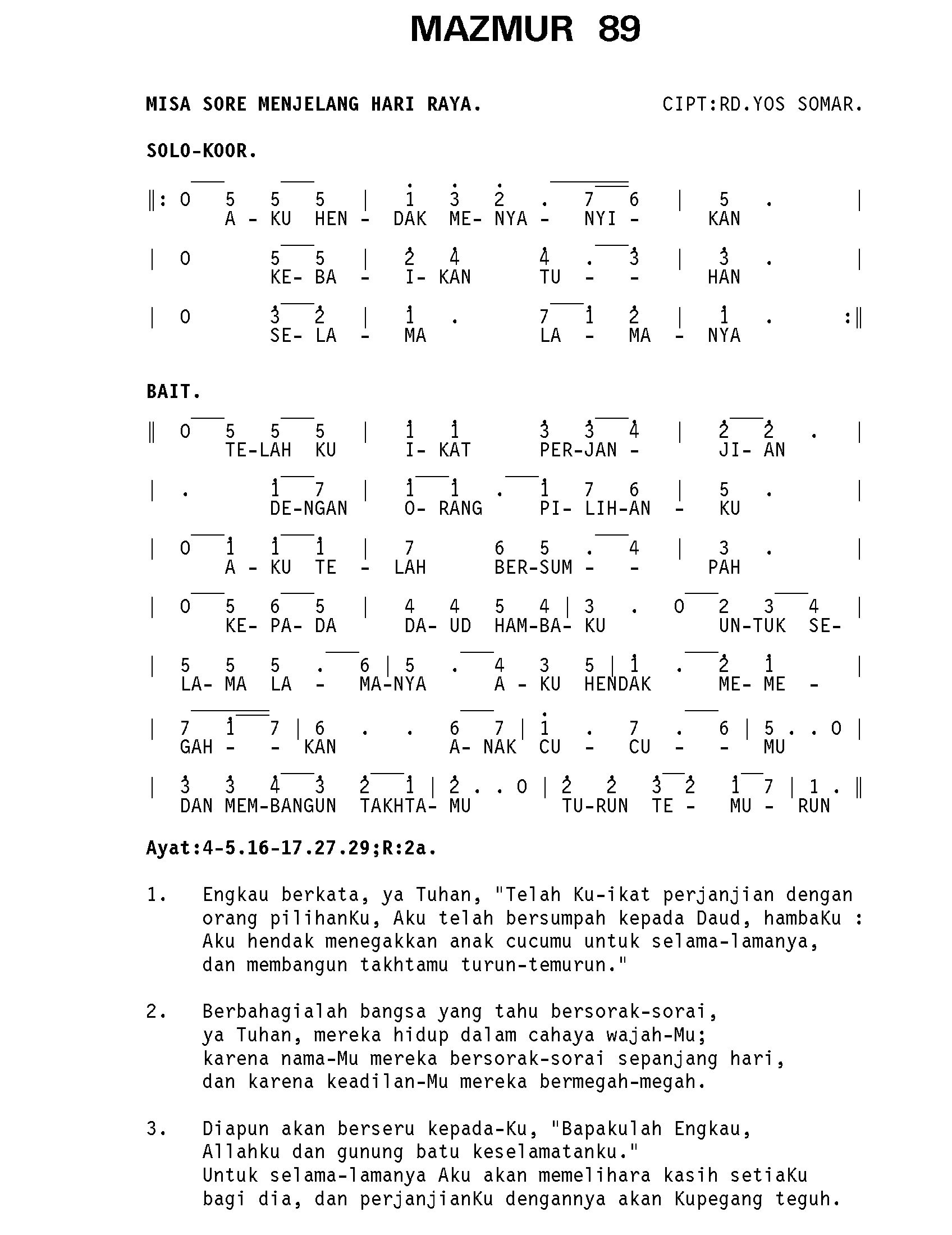 MAZMUR 89

MISA SORE MENJELANG HARI RAYA.

CIPT:RD.YOS SOMAR.

SOLO-KOOR.

‖: 0 5 5 5 | 1 3 2 . 7 6 | 5 . |
A - KU HEN - DAK ME- NYA - NYI - KAN

| 0 5 5 | 2 4 4 . 3 | 3 . |
KE- BA - I- KAN TU - - HAN

| 0 3 2 | 1 . 7 1 2 | 1 . :‖
SE- LA - MA LA - MA - NYA

BAIT.

‖ 0 5 5 5 | 1 1 3 3 4 | 2 2 . |
TE-LAH KU I- KAT PER-JAN - JI- AN

| . 1 7 | 1 1 . 1 7 6 | 5 . |
DE-NGAN O- RANG PI- LIH-AN - KU

| 0 1 1 1 | 7 6 5 . 4 | 3 . |
A - KU TE - LAH BER-SUM - - PAH

| 0 5 6 5 | 4 4 5 4 | 3 . 0 2 3 4 |
KE- PA- DA DA- UD HAM-BA- KU UN-TUK SE-

| 5 5 5 . 6 | 5 . 4 3 5 | 1 . 2 1 |
LA- MA LA - MA-NYA A - KU HENDAK ME- ME -

| 7 1 7 | 6 . . 6 7 | 1 . 7 . 6 | 5 . . 0 |
GAH - - KAN A- NAK CU - CU - - MU

| 3 3 4 3 2 1 | 2 . . 0 | 2 2 3 2 1 7 | 1 . ‖
DAN MEM-BANGUN TAKHTA- MU TU-RUN TE - MU - RUN

Ayat:4-5.16-17.27.29;R:2a.

1. Engkau berkata, ya Tuhan, "Telah Ku-ikat perjanjian dengan orang pilihanKu, Aku telah bersumpah kepada Daud, hambaKu : Aku hendak menegakkan anak cucumu untuk selama-lamanya, dan membangun takhtamu turun-temurun."

2. Berbahagialah bangsa yang tahu bersorak-sorai, ya Tuhan, mereka hidup dalam cahaya wajah-Mu; karena nama-Mu mereka bersorak-sorai sepanjang hari, dan karena keadilan-Mu mereka bermegah-megah.

3. Diapun akan berseru kepada-Ku, "Bapakulah Engkau, Allahku dan gunung batu keselamatanku." Untuk selama-lamanya Aku akan memelihara kasih setiaKu bagi dia, dan perjanjianKu dengannya akan Kupegang teguh.